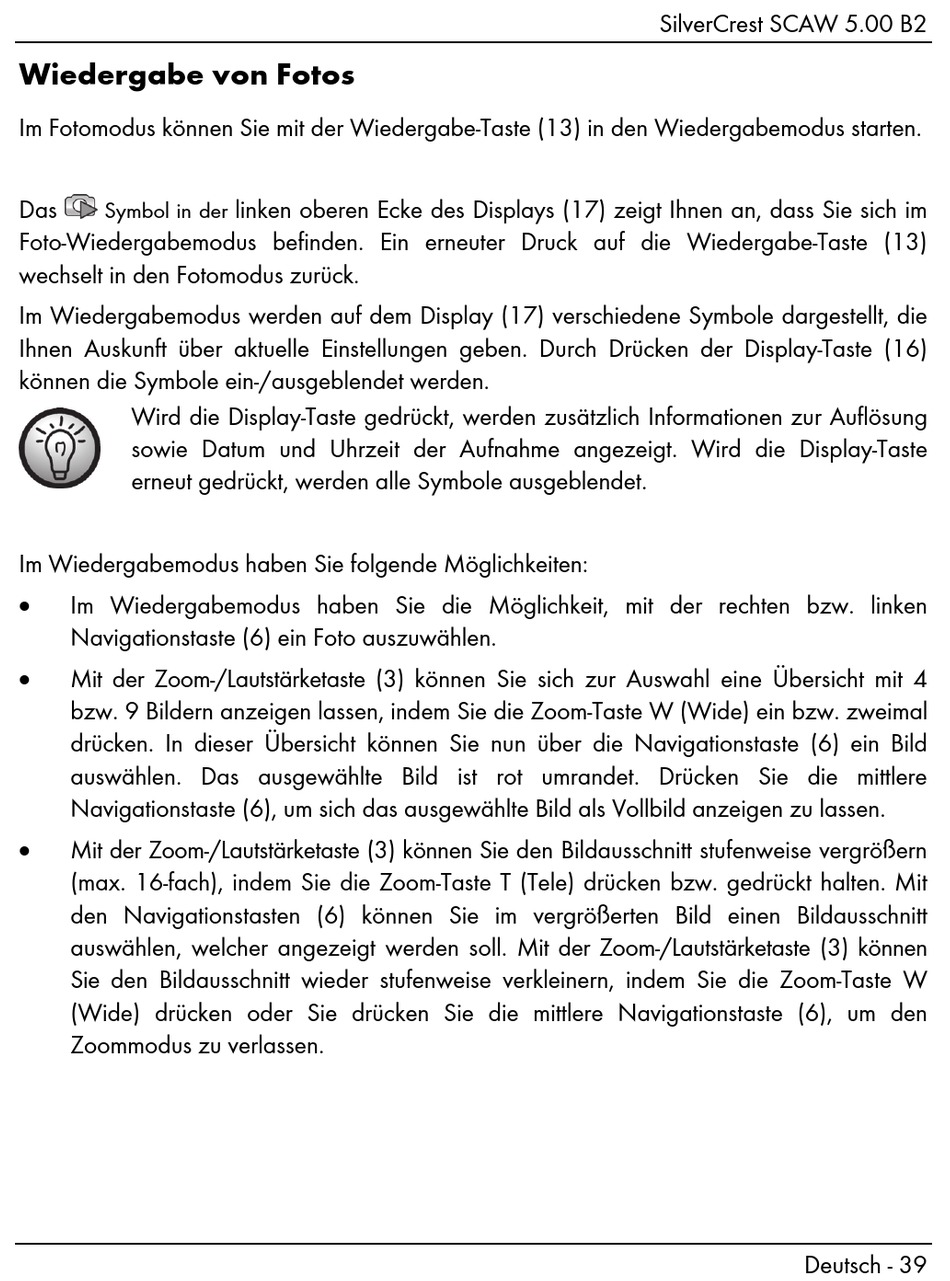 SilverCrest SCAW 5.00 B2

Wiedergabe von Fotos

Im Fotomodus können Sie mit der Wiedergabe-Taste (13) in den Wiedergabemodus starten.

Das Symbol in der linken oberen Ecke des Displays (17) zeigt Ihnen an, dass Sie sich im Foto-Wiedergabemodus befinden. Ein erneuter Druck auf die Wiedergabe-Taste (13) wechselt in den Fotomodus zurück.

Im Wiedergabemodus werden auf dem Display (17) verschiedene Symbole dargestellt, die Ihnen Auskunft über aktuelle Einstellungen geben. Durch Drücken der Display-Taste (16) können die Symbole ein-/ausgeblendet werden.

Wird die Display-Taste gedrückt, werden zusätzlich Informationen zur Auflösung sowie Datum und Uhrzeit der Aufnahme angezeigt. Wird die Display-Taste erneut gedrückt, werden alle Symbole ausgeblendet.

Im Wiedergabemodus haben Sie folgende Möglichkeiten:

• Im Wiedergabemodus haben Sie die Möglichkeit, mit der rechten bzw. linken Navigationstaste (6) ein Foto auszuwählen.

• Mit der Zoom-/Lautstärketaste (3) können Sie sich zur Auswahl eine Übersicht mit 4 bzw. 9 Bildern anzeigen lassen, indem Sie die Zoom-Taste W (Wide) ein bzw. zweimal drücken. In dieser Übersicht können Sie nun über die Navigationstaste (6) ein Bild auswählen. Das ausgewählte Bild ist rot umrandet. Drücken Sie die mittlere Navigationstaste (6), um sich das ausgewählte Bild als Vollbild anzeigen zu lassen.

• Mit der Zoom-/Lautstärketaste (3) können Sie den Bildausschnitt stufenweise vergrößern (max. 16-fach), indem Sie die Zoom-Taste T (Tele) drücken bzw. gedrückt halten. Mit den Navigationstasten (6) können Sie im vergrößerten Bild einen Bildausschnitt auswählen, welcher angezeigt werden soll. Mit der Zoom-/Lautstärketaste (3) können Sie den Bildausschnitt wieder stufenweise verkleinern, indem Sie die Zoom-Taste W (Wide) drücken oder Sie drücken Sie die mittlere Navigationstaste (6), um den Zoommodus zu verlassen.

Deutsch - 39